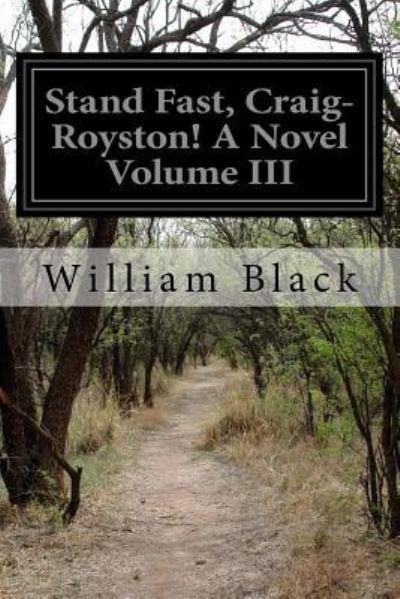 Stand Fast, Craig-Royston! A Novel Volume III

William Black